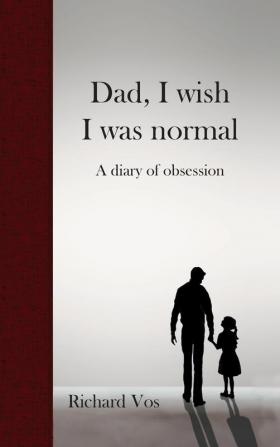 Dad, I wish I was normal

A diary of obsession

Richard Vos